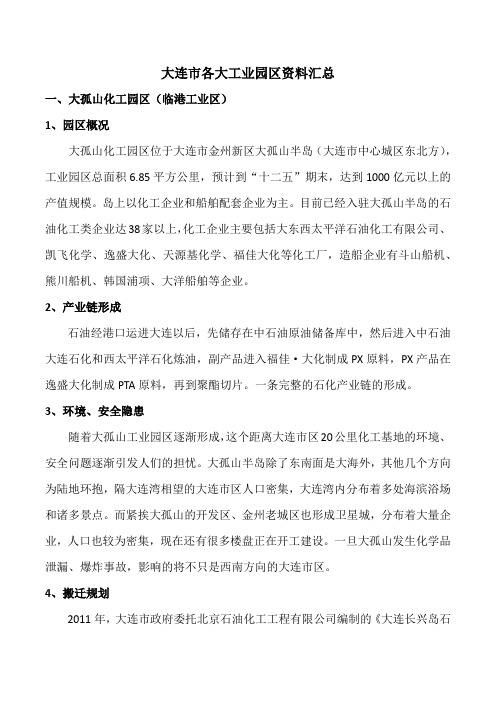 大连市各大工业园区资料汇总

一、大孤山化工园区（临港工业区）

1、园区概况

大孤山化工园区位于大连市金州新区大孤山半岛（大连市中心城区东北方），工业园区总面积6.85平方公里，预计到“十二五”期末，达到1000亿元以上的产值规模。岛上以化工企业和船舶配套企业为主。目前已经入驻大孤山半岛的石油化工类企业达38家以上，化工企业主要包括大东西太平洋石油化工有限公司、凯飞化学、逸盛大化、天源基化学、福佳大化等化工厂，造船企业有斗山船机、熊川船机、韩国浦项、大洋船舶等企业。

2、产业链形成

石油经港口运进大连以后，先储存在中石油原油储备库中，然后进入中石油大连石化和西太平洋石化炼油，副产品进入福佳·大化制成PX原料，PX产品在逸盛大化制成PTA原料，再到聚酯切片。一条完整的石化产业链的形成。

3、环境、安全隐患

随着大孤山工业园区逐渐形成，这个距离大连市区20公里化工基地的环境、安全问题逐渐引发人们的担忧。大孤山半岛除了东南面是大海外，其他几个方向为陆地环抱，隔大连湾相望的大连市区人口密集，大连湾内分布着多处海滨浴场和诸多景点。而紧挨大孤山的开发区、金州老城区也形成卫星城，分布着大量企业，人口也较为密集，现在还有很多楼盘正在开工建设。一旦大孤山发生化学品泄漏、爆炸事故，影响的将不只是西南方向的大连市区。

4、搬迁规划

2011年，大连市政府委托北京石油化工工程有限公司编制的《大连长兴岛石